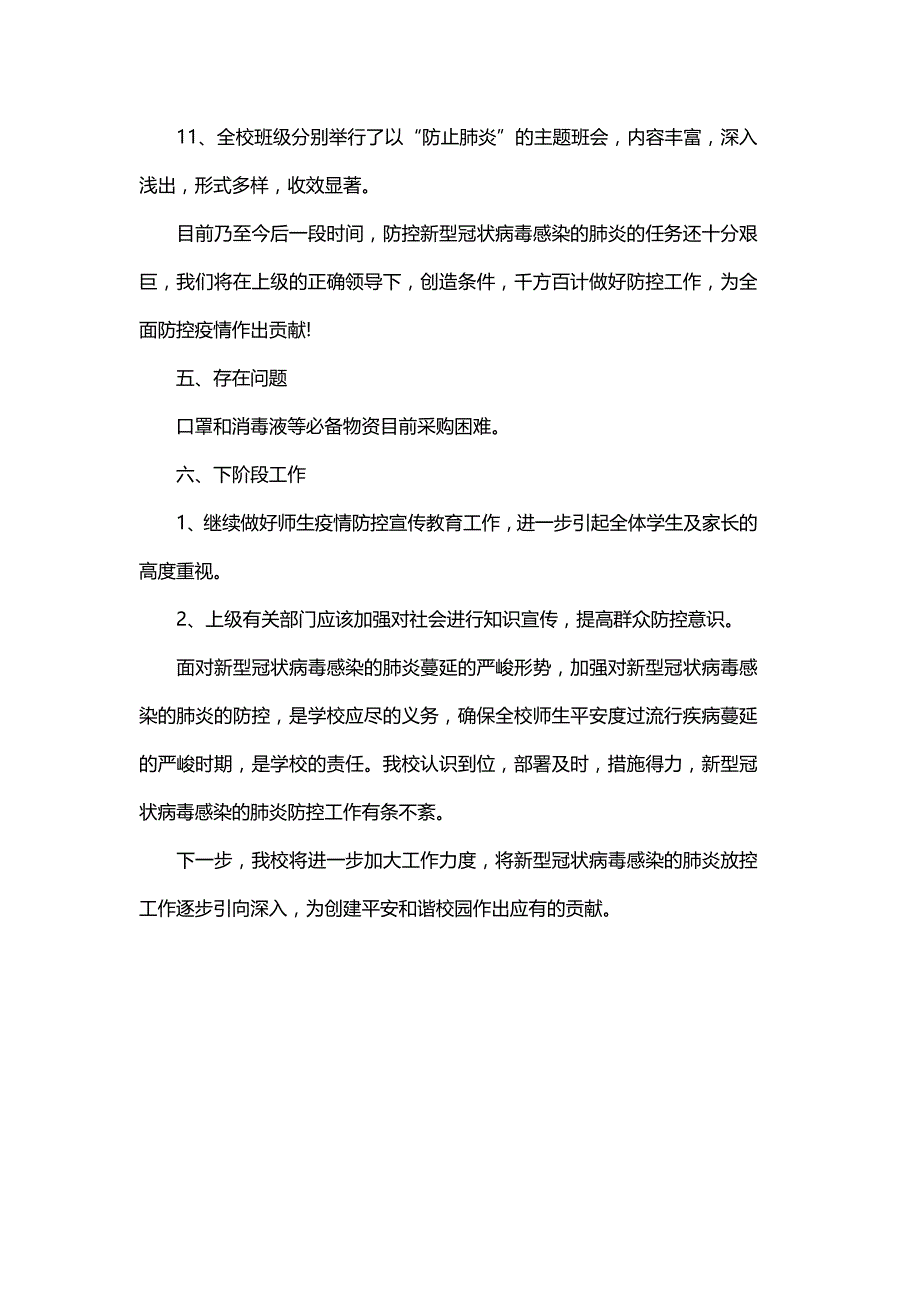 11、全校班级分别举行了以“防止肺炎”的主题班会，内容丰富，深入浅出，形式多样，收效显著。

目前乃至今后一段时间，防控新型冠状病毒感染的肺炎的任务还十分艰巨，我们将在上级的正确领导下，创造条件，千方百计做好防控工作，为全面防控疫情作出贡献!

五、存在问题

口罩和消毒液等必备物资目前采购困难。

六、下阶段工作

1、继续做好师生疫情防控宣传教育工作，进一步引起全体学生及家长的高度重视。

2、上级有关部门应该加强对社会进行知识宣传，提高群众防控意识。

面对新型冠状病毒感染的肺炎蔓延的严峻形势，加强对新型冠状病毒感染的肺炎的防控，是学校应尽的义务，确保全校师生平安度过流行疾病蔓延的严峻时期，是学校的责任。我校认识到位，部署及时，措施得力，新型冠状病毒感染的肺炎防控工作有条不紊。

下一步，我校将进一步加大工作力度，将新型冠状病毒感染的肺炎放控工作逐步引向深入，为创建平安和谐校园作出应有的贡献。